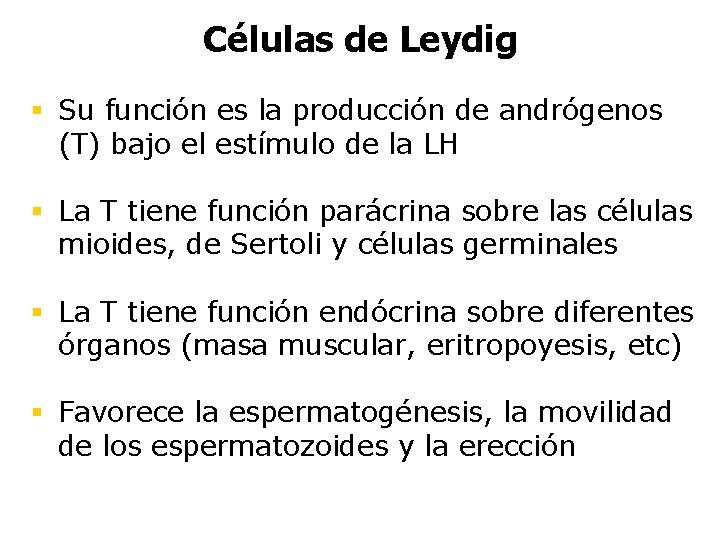 Células de Leydig

▪ Su función es la producción de andrógenos (T) bajo el estímulo de la LH

▪ La T tiene función parácrina sobre las células mioides, de Sertoli y células germinales

▪ La T tiene función endócrina sobre diferentes órganos (masa muscular, eritropoyesis, etc)

▪ Favorece la espermatogénesis, la movilidad de los espermatozoides y la erección